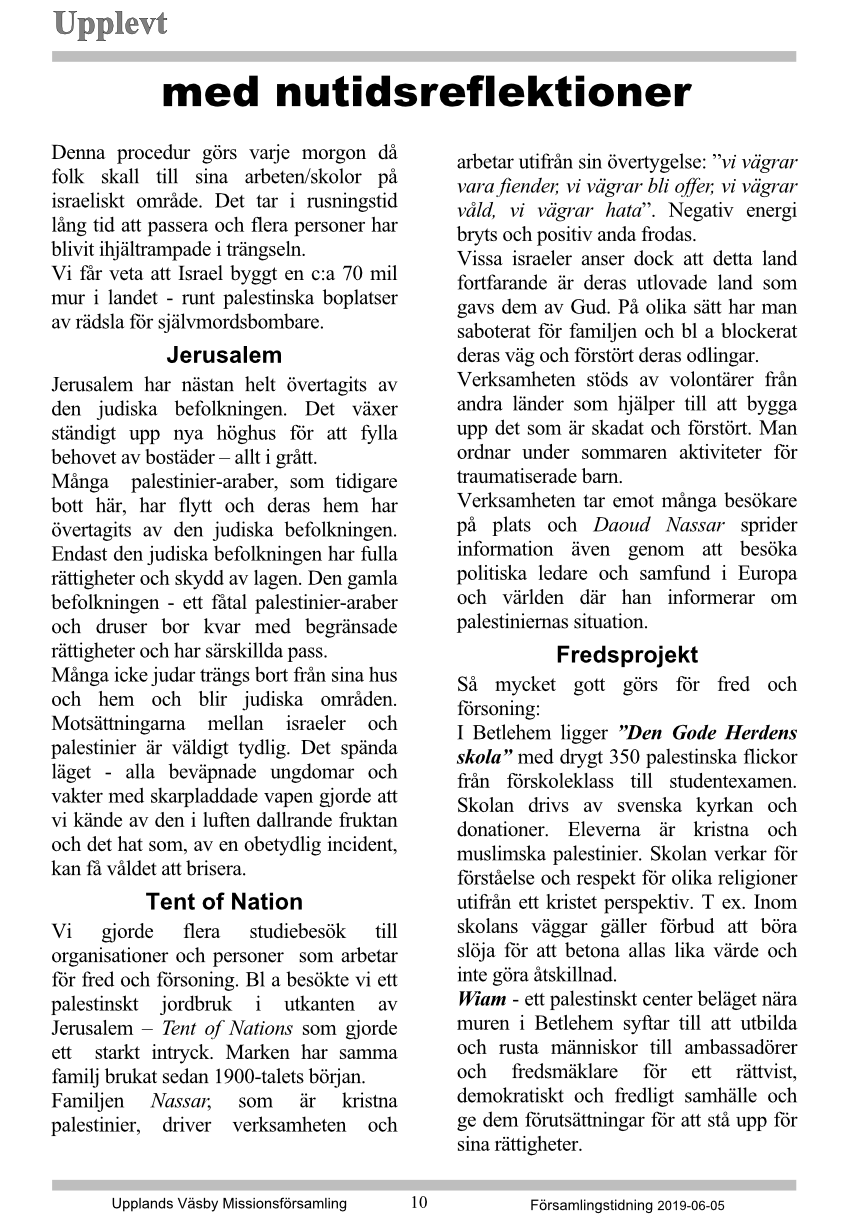 Upplevt

med nutidsreflektioner

Denna procedur görs varje morgon då folk skall till sina arbeten/skolor på israeliskt område. Det tar i rusningstid lång tid att passera och flera personer har blivit ihjältrampade i trängseln.
Vi får veta att Israel byggt en c:a 70 mil mur i landet - runt palestinska boplatser av rädsla för självmordsbombare.

Jerusalem

Jerusalem har nästan helt övertagits av den judiska befolkningen. Det växer ständigt upp nya höghus för att fylla behovet av bostäder – allt i grått.
Många palestinier-araber, som tidigare bott här, har flytt och deras hem har övertagits av den judiska befolkningen. Endast den judiska befolkningen har fulla rättigheter och skydd av lagen. Den gamla befolkningen - ett fåtal palestinier-araber och druser bor kvar med begränsade rättigheter och har särskillda pass.
Många icke judar trängs bort från sina hus och hem och blir judiska områden. Motsättningarna mellan israeler och palestinier är väldigt tydlig. Det spända läget - alla beväpnade ungdomar och vakter med skarpladdade vapen gjorde att vi kände av den i luften dallrande fruktan och det hat som, av en obetydlig incident, kan få våldet att brisera.

Tent of Nation

Vi gjorde flera studiebesök till organisationer och personer som arbetar för fred och försoning. Bl a besökte vi ett palestinskt jordbruk i utkanten av Jerusalem – Tent of Nations som gjorde ett starkt intryck. Marken har samma familj brukat sedan 1900-talets början.
Familjen Nassar, som är kristna palestinier, driver verksamheten och arbetar utifrån sin övertygelse: ”vi vägrar vara fiender, vi vägrar bli offer, vi vägrar våld, vi vägrar hata”. Negativ energi bryts och positiv anda frodas.
Vissa israeler anser dock att detta land fortfarande är deras utlovade land som gavs dem av Gud. På olika sätt har man saboterat för familjen och bl a blockerat deras väg och förstört deras odlingar.
Verksamheten stöds av volontärer från andra länder som hjälper till att bygga upp det som är skadat och förstört. Man ordnar under sommaren aktiviteter för traumatiserade barn.
Verksamheten tar emot många besökare på plats och Daoud Nassar sprider information även genom att besöka politiska ledare och samfund i Europa och världen där han informerar om palestiniernas situation.

Fredsprojekt

Så mycket gott görs för fred och försoning:
I Betlehem ligger ”Den Gode Herdens skola” med drygt 350 palestinska flickor från förskoleklass till studentexamen. Skolan drivs av svenska kyrkan och donationer. Eleverna är kristna och muslimska palestinier. Skolan verkar för förståelse och respekt för olika religioner utifrån ett kristet perspektiv. T ex. Inom skolans väggar gäller förbud att böra slöja för att betona allas lika värde och inte göra åtskillnad.
Wiam - ett palestinskt center beläget nära muren i Betlehem syftar till att utbilda och rusta människor till ambassadörer och fredsmäklare för ett rättvist, demokratiskt och fredligt samhälle och ge dem förutsättningar för att stå upp för sina rättigheter.

Upplands Väsby Missionsförsamling 10 Församlingstidning 2019-06-05